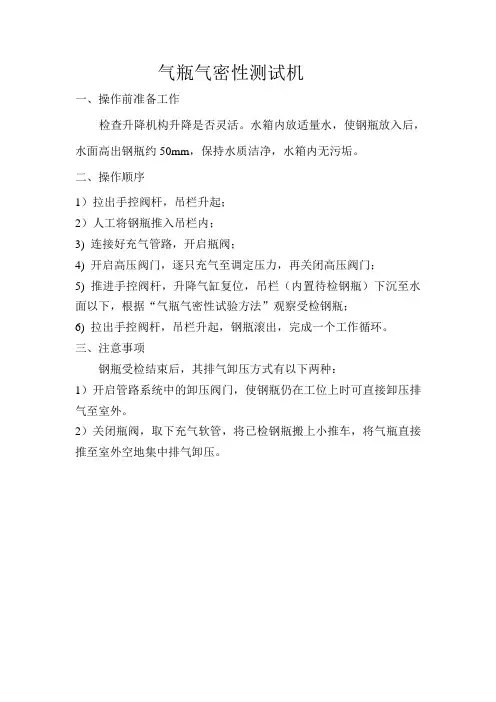 气瓶气密性测试机

一、操作前准备工作

检查升降机构升降是否灵活。水箱内放适量水，使钢瓶放入后，水面高出钢瓶约 50mm，保持水质洁净，水箱内无污垢。

二、操作顺序

1）拉出手控阀杆，吊栏升起；

2）人工将钢瓶推入吊栏内；

3) 连接好充气管路，开启瓶阀；

4) 开启高压阀门，逐只充气至调定压力，再关闭高压阀门；

5) 推进手控阀杆，升降气缸复位，吊栏（内置待检钢瓶）下沉至水面以下，根据“气瓶气密性试验方法”观察受检钢瓶；

6) 拉出手控阀杆，吊栏升起，钢瓶滚出，完成一个工作循环。

三、注意事项

钢瓶受检结束后，其排气卸压方式有以下两种：

1）开启管路系统中的卸压阀门，使钢瓶仍在工位上时可直接卸压排气至室外。

2）关闭瓶阀，取下充气软管，将已检钢瓶搬上小推车，将气瓶直接推至室外空地集中排气卸压。